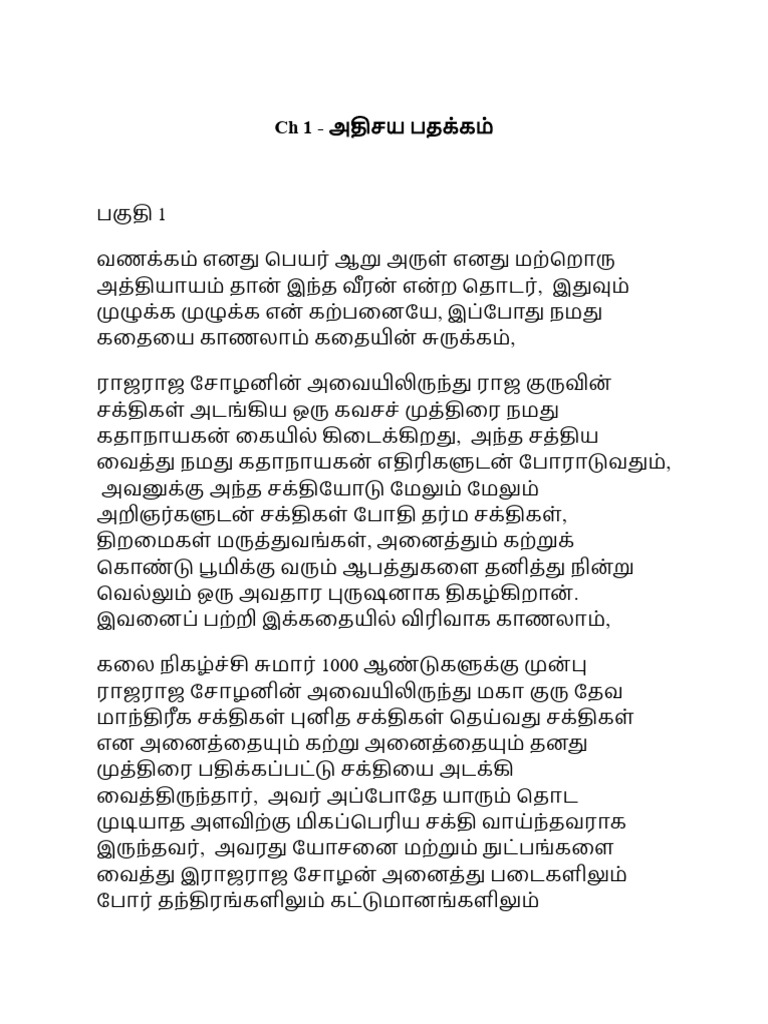 Ch 1 - அதிசய பதக்கம்

பகுதி 1

வணக்கம் எனது பெயர் ஆறு அருள் எனது மற்றொரு அத்தியாயம் தான் இந்த வீரன் என்ற தொடர், இதுவும் முழுக்க முழுக்க என் கற்பனையே, இப்போது நமது கதையை காணலாம் கதையின் சுருக்கம்,

ராஜராஜ சோழனின் அவையிலிருந்து ராஜ குருவின் சக்திகள் அடங்கிய ஒரு கவசச் முத்திரை நமது கதாநாயகன் கையில் கிடைக்கிறது, அந்த சத்திய வைத்து நமது கதாநாயகன் எதிரிகளுடன் போராடுவதும், அவனுக்கு அந்த சக்தியோடு மேலும் மேலும் அறிஞர்களுடன் சக்திகள் போதி தர்ம சக்திகள், திறமைகள் மருத்துவங்கள், அனைத்தும் கற்றுக் கொண்டு பூமிக்கு வரும் ஆபத்துகளை தனித்து நின்று வெல்லும் ஒரு அவதார புருஷனாக திகழ்கிறான். இவனைப் பற்றி இக்கதையில் விரிவாக காணலாம்,

கலை நிகழ்ச்சி சுமார் 1000 ஆண்டுகளுக்கு முன்பு ராஜராஜ சோழனின் அவையிலிருந்து மகா குரு தேவ மாந்திரீக சக்திகள் புனித சக்திகள் தெய்வது சக்திகள் என அனைத்தையும் கற்று அனைத்தையும் தனது முத்திரை பதிக்கப்பட்டு சக்தியை அடக்கி வைத்திருந்தார், அவர் அப்போதே யாரும் தொட முடியாத அளவிற்கு மிகப்பெரிய சக்தி வாய்ந்தவராக இருந்தவர், அவரது யோசனை மற்றும் நுட்பங்களை வைத்து இராஜராஜ சோழன் அனைத்து படைகளிலும் போர் தந்திரங்களிலும் கட்டுமானங்களிலும்